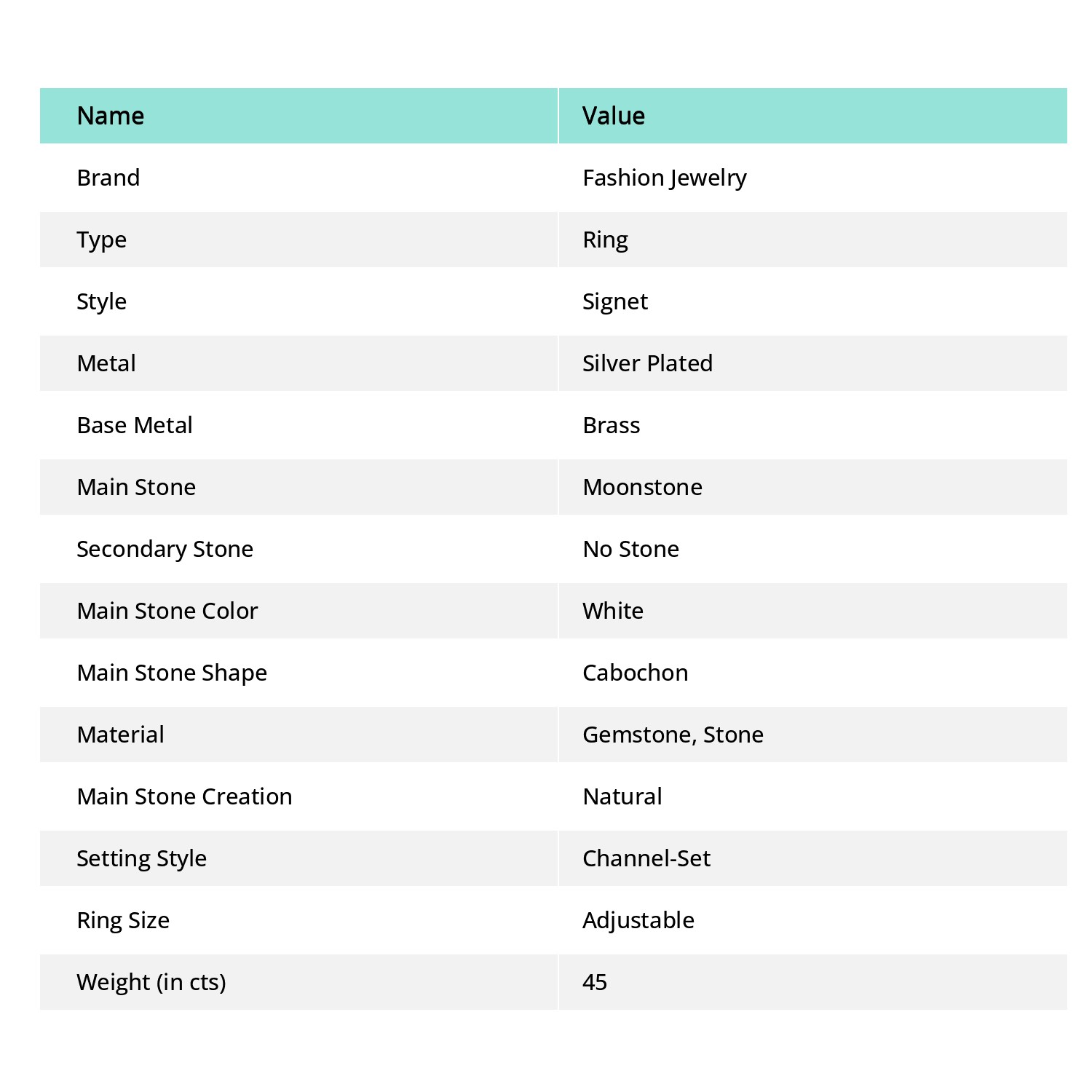 | Name | Value |
|---|---|
| Brand | Fashion Jewelry |
| Type | Ring |
| Style | Signet |
| Metal | Silver Plated |
| Base Metal | Brass |
| Main Stone | Moonstone |
| Secondary Stone | No Stone |
| Main Stone Color | White |
| Main Stone Shape | Cabochon |
| Material | Gemstone, Stone |
| Main Stone Creation | Natural |
| Setting Style | Channel-Set |
| Ring Size | Adjustable |
| Weight (in cts) | 45 |